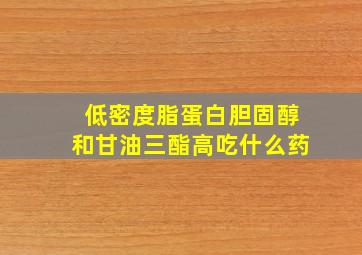 低密度脂蛋白胆固醇
和甘油三酯高吃什么药